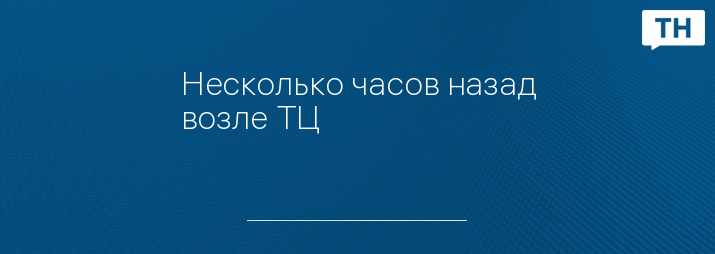 ТН

Несколько часов назад возле ТЦ